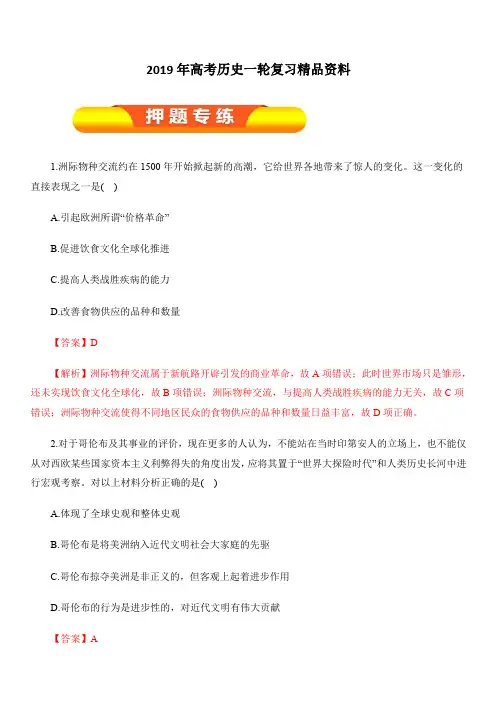 2019 年高考历史一轮复习精品资料

押题专练

1.洲际物种交流约在 1500 年开始掀起新的高潮，它给世界各地带来了惊人的变化。这一变化的直接表现之一是(　)

A.引起欧洲所谓“价格革命”

B.促进饮食文化全球化推进

C.提高人类战胜疾病的能力

D.改善食物供应的品种和数量

【答案】D

【解析】洲际物种交流属于新航路开辟引发的商业革命，故 A 项错误；此时世界市场只是雏形，还未实现饮食文化全球化，故 B 项错误；洲际物种交流，与提高人类战胜疾病的能力无关，故 C 项错误；洲际物种交流使得不同地区民众的食物供应的品种和数量日益丰富，故 D 项正确。

2.对于哥伦布及其事业的评价，现在更多的人认为，不能站在当时印第安人的立场上，也不能仅从对西欧某些国家资本主义利弊得失的角度出发，应将其置于“世界大探险时代”和人类历史长河中进行宏观考察。对以上材料分析正确的是(　)

A.体现了全球史观和整体史观

B.哥伦布是将美洲纳入近代文明社会大家庭的先驱

C.哥伦布掠夺美洲是非正义的，但客观上起着进步作用

D.哥伦布的行为是进步性的，对近代文明有伟大贡献

【答案】A